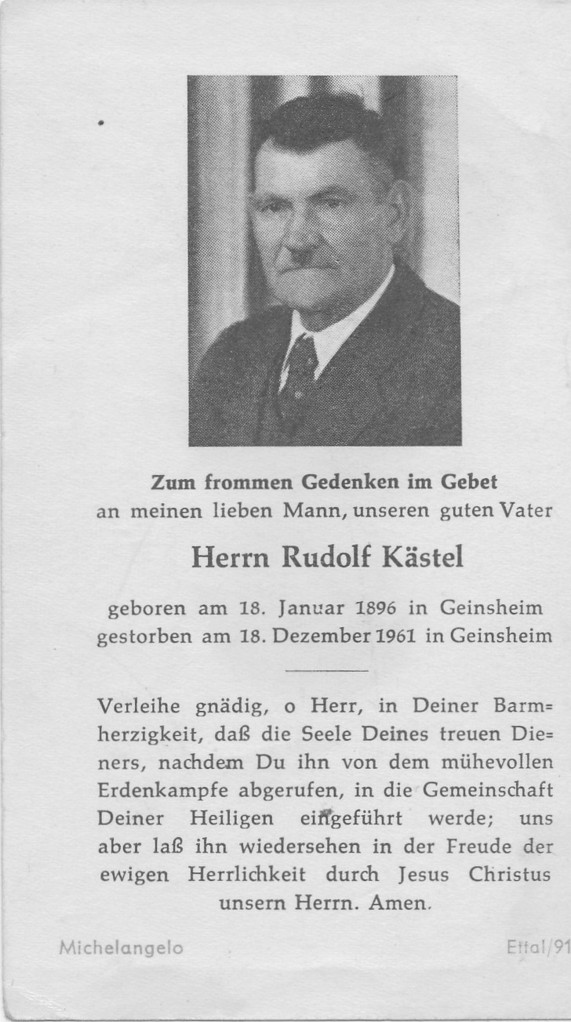 Zum frommen Gedenken im Gebet
an meinen lieben Mann, unseren guten Vater

Herrn Rudolf Kästel

geboren am 18. Januar 1896 in Geinsheim
gestorben am 18. Dezember 1961 in Geinsheim

Verleihe gnädig, o Herr, in Deiner Barmherzigkeit, daß die Seele Deines treuen Dieners, nachdem Du ihn von dem mühevollen Erdenkampfe abgerufen, in die Gemeinschaft Deiner Heiligen eingeführt werde; uns aber laß ihn wiedersehen in der Freude der ewigen Herrlichkeit durch Jesus Christus unsern Herrn. Amen.

Michelangelo

Ettal/91